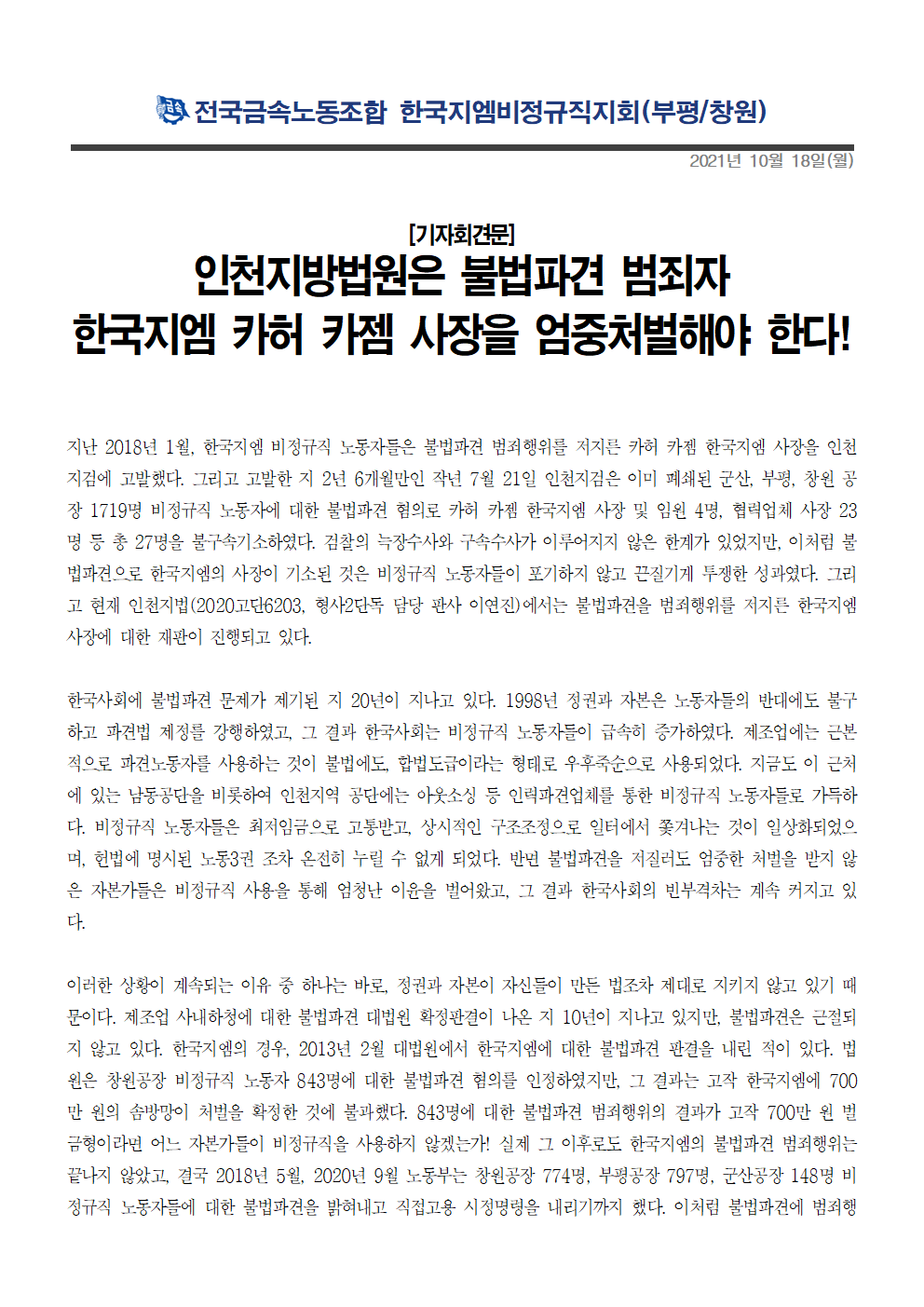 전국금속노동조합 한국지엠비정규직지회(부평/창원)

2021년 10월 18일(월)

[기자회견문]

인천지방법원은 불법파견 범죄자 한국지엠 카허 카젬 사장을 엄중처벌해야 한다!

지난 2018년 1월, 한국지엠 비정규직 노동자들은 불법파견 범죄행위를 저지른 카허 카젬 한국지엠 사장을 인천지검에 고발했다. 그리고 고발한 지 2년 6개월만인 작년 7월 21일 인천지검은 이미 폐쇄된 군산, 부평, 창원 공장 1719명 비정규직 노동자에 대한 불법파견 혐의로 카허 카젬 한국지엠 사장 및 임원 4명, 협력업체 사장 23명 등 총 27명을 불구속기소하였다. 검찰의 늑장수사와 구속수사가 이루어지지 않은 한계가 있었지만, 이처럼 불법파견으로 한국지엠의 사장이 기소된 것은 비정규직 노동자들이 포기하지 않고 끈질기게 투쟁한 성과였다. 그리고 현재 인천지법(2020고단6203, 형사2단독 담당 판사 이연진)에서는 불법파견을 범죄행위를 저지른 한국지엠 사장에 대한 재판이 진행되고 있다.

한국사회에 불법파견 문제가 제기된 지 20년이 지나고 있다. 1998년 정권과 자본은 노동자들의 반대에도 불구하고 파견법 제정를 강행하였고, 그 결과 한국사회는 비정규직 노동자들이 급속히 증가하였다. 제조업에는 근본적으로 파견노동자를 사용하는 것이 불법에도, 합법도급이라는 형태로 우후죽순으로 사용되었다. 지금도 이 근처에 있는 남동공단을 비롯하여 인천지역 공단에는 아웃소싱 등 인력파견업체를 통한 비정규직 노동자들로 가득하다. 비정규직 노동자들은 최저임금으로 고통받고, 상시적인 구조조정으로 일터에서 쫓겨나는 것이 일상화되었으며, 헌법에 명시된 노동3권 조차 온전히 누릴 수 없게 되었다. 반면 불법파견을 저질러도 엄중한 처벌을 받지 않은 자본가들은 비정규직 사용을 통해 엄청난 이윤을 벌어왔고, 그 결과 한국사회의 빈부격차는 계속 커지고 있다.

이러한 상황이 계속되는 이유 중 하나는 바로, 정권과 자본이 자신들이 만든 법조차 제대로 지키지 않고 있기 때문이다. 제조업 사내하청에 대한 불법파견 대법원 확정판결이 나온 지 10년이 지나고 있지만, 불법파견은 근절되지 않고 있다. 한국지엠의 경우, 2013년 2월 대법원에서 한국지엠에 대한 불법파견 판결을 내린 적이 있다. 법원은 창원공장 비정규직 노동자 843명에 대한 불법파견 혐의를 인정하였지만, 그 결과는 고작 한국지엠에 700만 원의 솜방망이 처벌을 확정한 것에 불과했다. 843명에 대한 불법파견 범죄행위의 결과가 고작 700만 원 벌금형이라면 어느 자본가들이 비정규직을 사용하지 않겠는가! 실제 그 이후로도 한국지엠의 불법파견 범죄행위는 끝나지 않았고, 결국 2018년 5월, 2020년 9월 노동부는 창원공장 774명, 부평공장 797명, 군산공장 148명 비정규직 노동자들에 대한 불법파견을 밝혀내고 직접고용 시정명령을 내리기까지 했다. 이처럼 불법파견에 범죄행